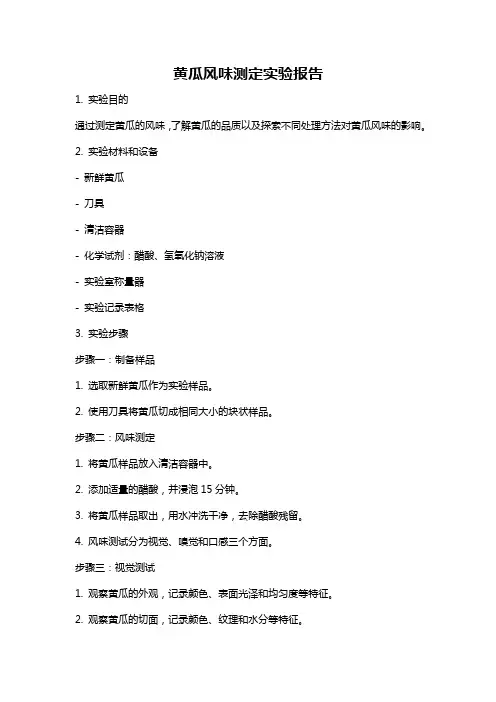 黄瓜风味测定实验报告

1. 实验目的

通过测定黄瓜的风味，了解黄瓜的品质以及探索不同处理方法对黄瓜风味的影响。

2. 实验材料和设备

- 新鲜黄瓜

- 刀具

- 清洁容器

- 化学试剂：醋酸、氢氧化钠溶液

- 实验室称量器

- 实验记录表格

3. 实验步骤

步骤一：制备样品

1. 选取新鲜黄瓜作为实验样品。

2. 使用刀具将黄瓜切成相同大小的块状样品。

步骤二：风味测定

1. 将黄瓜样品放入清洁容器中。

2. 添加适量的醋酸，并浸泡 15 分钟。

3. 将黄瓜样品取出，用水冲洗干净，去除醋酸残留。

4. 风味测试分为视觉、嗅觉和口感三个方面。

步骤三：视觉测试

1. 观察黄瓜的外观，记录颜色、表面光泽和均匀度等特征。

2. 观察黄瓜的切面，记录颜色、纹理和水分等特征。